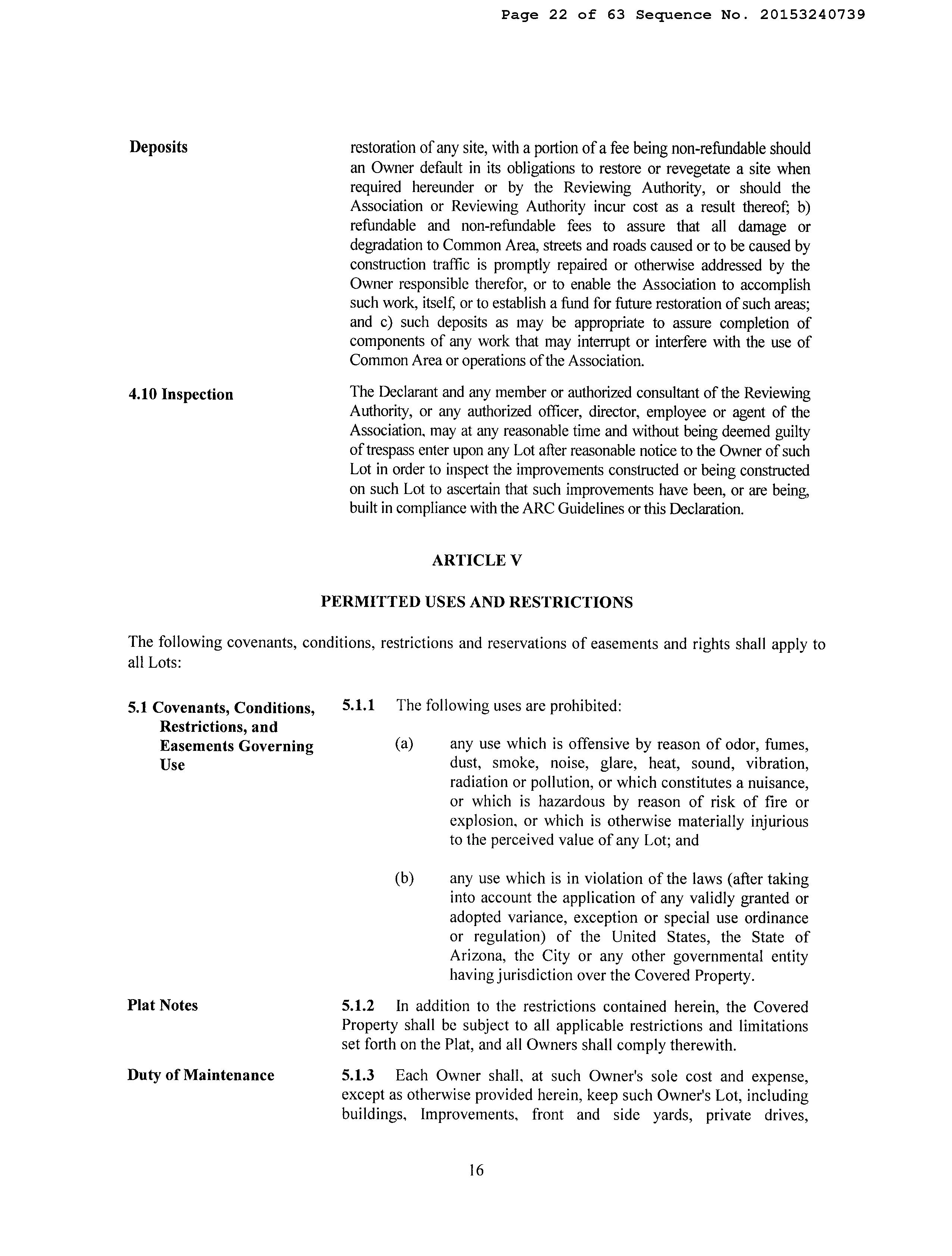 Page 22 of 63 Sequence No. 20153240739

Deposits

restoration of any site, with a portion of a fee being non-refundable should an Owner default in its obligations to restore or revegetate a site when required hereunder or by the Reviewing Authority, or should the Association or Reviewing Authority incur cost as a result thereof; b) refundable and non-refundable fees to assure that all damage or degradation to Common Area, streets and roads caused or to be caused by construction traffic is promptly repaired or otherwise addressed by the Owner responsible therefor, or to enable the Association to accomplish such work, itself, or to establish a fund for future restoration of such areas; and c) such deposits as may be appropriate to assure completion of components of any work that may interrupt or interfere with the use of Common Area or operations of the Association.

4.10 Inspection

The Declarant and any member or authorized consultant of the Reviewing Authority, or any authorized officer, director, employee or agent of the Association, may at any reasonable time and without being deemed guilty of trespass enter upon any Lot after reasonable notice to the Owner of such Lot in order to inspect the improvements constructed or being constructed on such Lot to ascertain that such improvements have been, or are being, built in compliance with the ARC Guidelines or this Declaration.

ARTICLE V

PERMITTED USES AND RESTRICTIONS

The following covenants, conditions, restrictions and reservations of easements and rights shall apply to all Lots:

5.1 Covenants, Conditions, Restrictions, and Easements Governing Use

5.1.1 The following uses are prohibited:

(a) any use which is offensive by reason of odor, fumes, dust, smoke, noise, glare, heat, sound, vibration, radiation or pollution, or which constitutes a nuisance, or which is hazardous by reason of risk of fire or explosion, or which is otherwise materially injurious to the perceived value of any Lot; and

(b) any use which is in violation of the laws (after taking into account the application of any validly granted or adopted variance, exception or special use ordinance or regulation) of the United States, the State of Arizona, the City or any other governmental entity having jurisdiction over the Covered Property.

Plat Notes

5.1.2 In addition to the restrictions contained herein, the Covered Property shall be subject to all applicable restrictions and limitations set forth on the Plat, and all Owners shall comply therewith.

Duty of Maintenance

5.1.3 Each Owner shall, at such Owner's sole cost and expense, except as otherwise provided herein, keep such Owner's Lot, including buildings, Improvements, front and side yards, private drives,

16